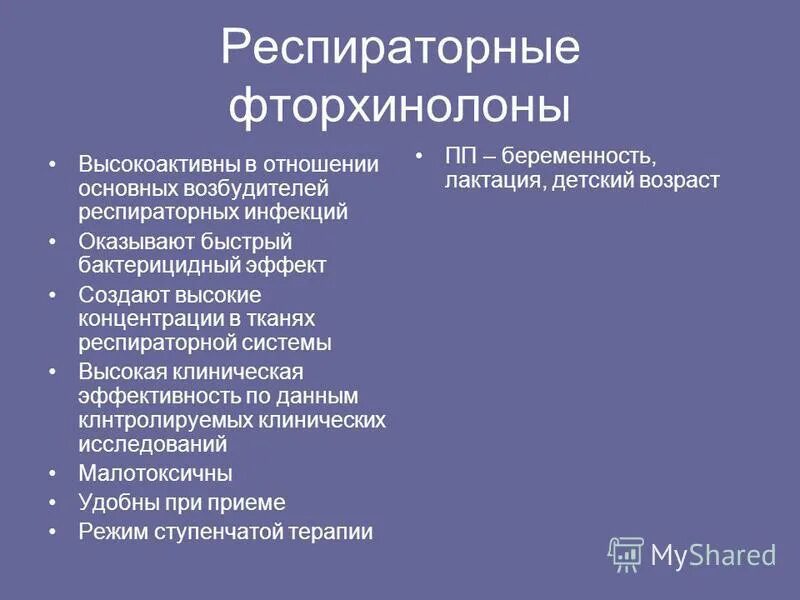 Респираторные фторхинолоны

• Высокоактивны в отношении основных возбудителей респираторных инфекций
• Оказывают быстрый бактерицидный эффект
• Создают высокие концентрации в тканях респираторной системы
• Высокая клиническая эффективность по данным клнтролируемых клинических исследований
• Малотоксичны
• Удобны при приеме
• Режим ступенчатой терапии

• ПП – беременность, лактация, детский возраст

MyShared